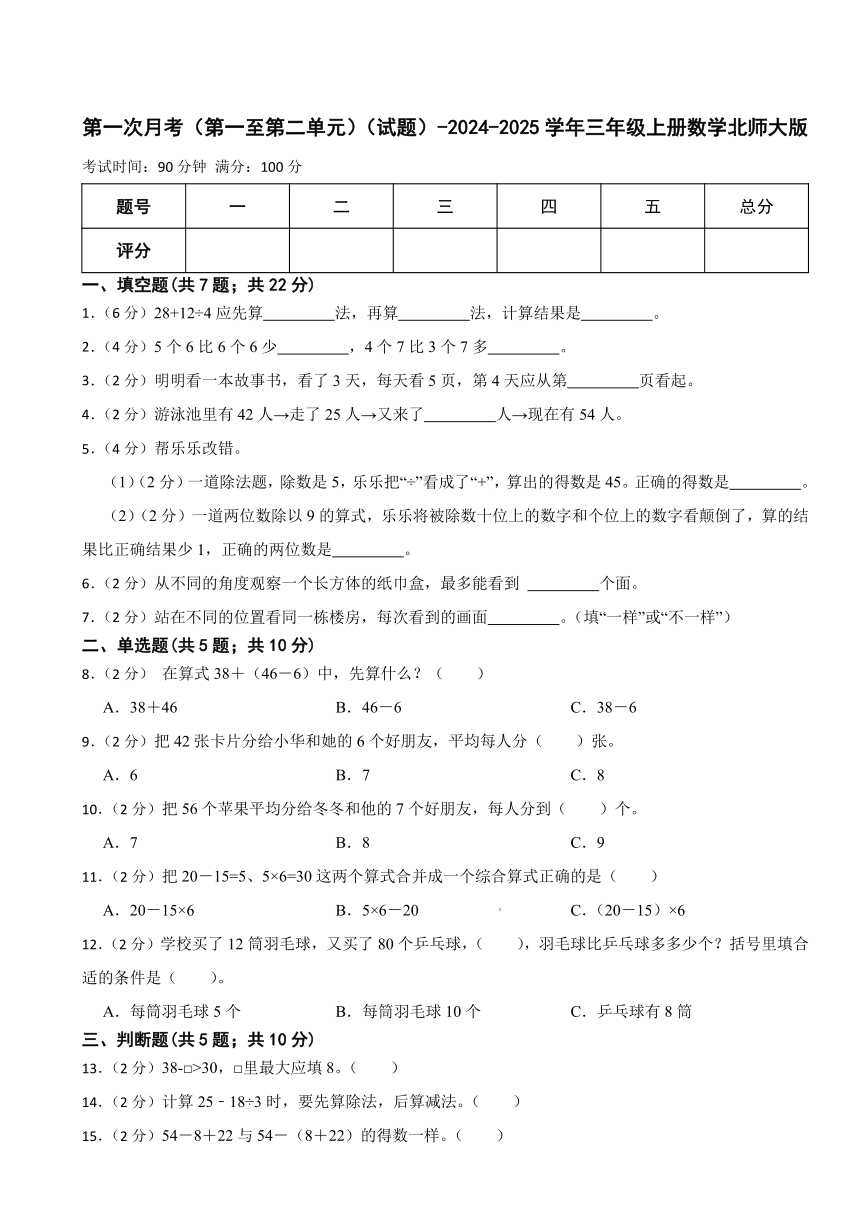 第一次月考（第一至第二单元）（试题）-2024-2025 学年三年级上册数学北师大版

考试时间：90 分钟 满分：100 分

| 题号 | 一 | 二 | 三 | 四 | 五 | 总分 |
|---|---|---|---|---|---|---|
| 评分 | | | | | | |

一、填空题(共 7 题；共 22 分)

1.（6 分）28+12÷4 应先算________法，再算________法，计算结果是________。

2.（4 分）5 个 6 比 6 个 6 少________，4 个 7 比 3 个 7 多________。

3.（2 分）明明看一本故事书，看了 3 天，每天看 5 页，第 4 天应从第________页看起。

4.（2 分）游泳池里有 42 人→走了 25 人→又来了________人→现在有 54 人。

5.（4 分）帮乐乐改错。

（1）（2 分）一道除法题，除数是 5，乐乐把“÷”看成了“+”，算出的得数是 45。正确的得数是________。

（2）（2 分）一道两位数除以 9 的算式，乐乐将被除数十位上的数字和个位上的数字看颠倒了，算的结果比正确结果少 1，正确的两位数是________。

6.（2 分）从不同的角度观察一个长方体的纸巾盒，最多能看到 ________个面。

7.（2 分）站在不同的位置看同一栋楼房，每次看到的画面________。（填“一样”或“不一样”）

二、单选题(共 5 题；共 10 分)

8.（2 分） 在算式 38＋（46－6）中，先算什么？（　　）

A．38＋46　　B．46－6　　C．38－6

9.（2 分）把 42 张卡片分给小华和她的 6 个好朋友，平均每人分（　　）张。

A．6　　B．7　　C．8

10.（2 分）把 56 个苹果平均分给冬冬和他的 7 个好朋友，每人分到（　　）个。

A．7　　B．8　　C．9

11.（2 分）把 20－15=5、5×6=30 这两个算式合并成一个综合算式正确的是（　　）

A．20－15×6　　B．5×6－20　　C．（20－15）×6

12.（2 分）学校买了 12 筒羽毛球，又买了 80 个乒乓球，（　　），羽毛球比乒乓球多多少个？括号里填合适的条件是（　　）。

A．每筒羽毛球 5 个　　B．每筒羽毛球 10 个　　C．乒乓球有 8 筒

三、判断题(共 5 题；共 10 分)

13.（2 分）38-□>30，□里最大应填 8。（　　）

14.（2 分）计算 25﹣18÷3 时，要先算除法，后算减法。（　　）

15.（2 分）54－8＋22 与 54－（8＋22）的得数一样。（　　）